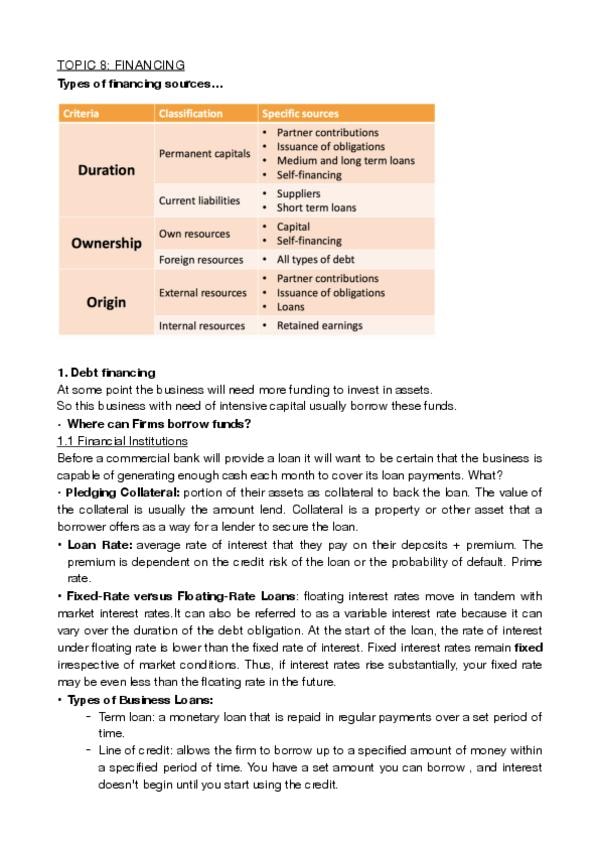 TOPIC 8: FINANCING

Types of financing sources...

| Criteria | Classification | Specific sources |
|---|---|---|
| Duration | Permanent capitals | • Partner contributions • Issuance of obligations • Medium and long term loans • Self-financing |
| | Current liabilities | • Suppliers • Short term loans |
| Ownership | Own resources | • Capital • Self-financing |
| | Foreign resources | • All types of debt |
| Origin | External resources | • Partner contributions • Issuance of obligations • Loans |
| | Internal resources | • Retained earnings |

1. Debt financing

At some point the business will need more funding to invest in assets.
So this business with need of intensive capital usually borrow these funds.

- Where can Firms borrow funds?

1.1 Financial Institutions

Before a commercial bank will provide a loan it will want to be certain that the business is capable of generating enough cash each month to cover its loan payments. What?

• Pledging Collateral: portion of their assets as collateral to back the loan. The value of the collateral is usually the amount lend. Collateral is a property or other asset that a borrower offers as a way for a lender to secure the loan.

• Loan Rate: average rate of interest that they pay on their deposits + premium. The premium is dependent on the credit risk of the loan or the probability of default. Prime rate.

• Fixed-Rate versus Floating-Rate Loans: floating interest rates move in tandem with market interest rates.It can also be referred to as a variable interest rate because it can vary over the duration of the debt obligation. At the start of the loan, the rate of interest under floating rate is lower than the fixed rate of interest. Fixed interest rates remain fixed irrespective of market conditions. Thus, if interest rates rise substantially, your fixed rate may be even less than the floating rate in the future.

• Types of Business Loans:

- Term loan: a monetary loan that is repaid in regular payments over a set period of time.
- Line of credit: allows the firm to borrow up to a specified amount of money within a specified period of time. You have a set amount you can borrow , and interest doesn't begin until you start using the credit.